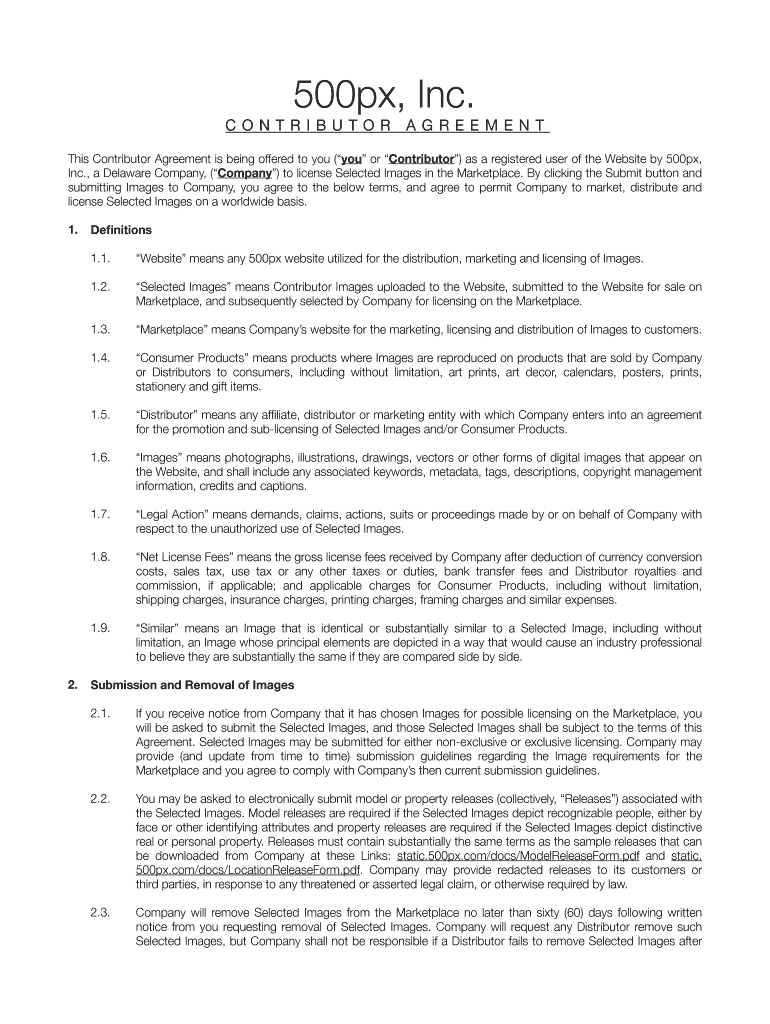 500px, Inc.

CONTRIBUTOR AGREEMENT

This Contributor Agreement is being offered to you ("you" or "Contributor") as a registered user of the Website by 500px, Inc., a Delaware Company, ("Company") to license Selected Images in the Marketplace. By clicking the Submit button and submitting Images to Company, you agree to the below terms, and agree to permit Company to market, distribute and license Selected Images on a worldwide basis.

1. Definitions

1.1. "Website" means any 500px website utilized for the distribution, marketing and licensing of Images.

1.2. "Selected Images" means Contributor Images uploaded to the Website, submitted to the Website for sale on Marketplace, and subsequently selected by Company for licensing on the Marketplace.

1.3. "Marketplace" means Company's website for the marketing, licensing and distribution of Images to customers.

1.4. "Consumer Products" means products where Images are reproduced on products that are sold by Company or Distributors to consumers, including without limitation, art prints, art decor, calendars, posters, prints, stationery and gift items.

1.5. "Distributor" means any affiliate, distributor or marketing entity with which Company enters into an agreement for the promotion and sub-licensing of Selected Images and/or Consumer Products.

1.6. "Images" means photographs, illustrations, drawings, vectors or other forms of digital images that appear on the Website, and shall include any associated keywords, metadata, tags, descriptions, copyright management information, credits and captions.

1.7. "Legal Action" means demands, claims, actions, suits or proceedings made by or on behalf of Company with respect to the unauthorized use of Selected Images.

1.8. "Net License Fees" means the gross license fees received by Company after deduction of currency conversion costs, sales tax, use tax or any other taxes or duties, bank transfer fees and Distributor royalties and commission, if applicable; and applicable charges for Consumer Products, including without limitation, shipping charges, insurance charges, printing charges, framing charges and similar expenses.

1.9. "Similar" means an Image that is identical or substantially similar to a Selected Image, including without limitation, an Image whose principal elements are depicted in a way that would cause an industry professional to believe they are substantially the same if they are compared side by side.

2. Submission and Removal of Images

2.1. If you receive notice from Company that it has chosen Images for possible licensing on the Marketplace, you will be asked to submit the Selected Images, and those Selected Images shall be subject to the terms of this Agreement. Selected Images may be submitted for either non-exclusive or exclusive licensing. Company may provide (and update from time to time) submission guidelines regarding the Image requirements for the Marketplace and you agree to comply with Company's then current submission guidelines.

2.2. You may be asked to electronically submit model or property releases (collectively, "Releases") associated with the Selected Images. Model releases are required if the Selected Images depict recognizable people, either by face or other identifying attributes and property releases are required if the Selected Images depict distinctive real or personal property. Releases must contain substantially the same terms as the sample releases that can be downloaded from Company at these Links: static.500px.com/docs/ModelReleaseForm.pdf and static.500px.com/docs/LocationReleaseForm.pdf. Company may provide redacted releases to its customers or third parties, in response to any threatened or asserted legal claim, or otherwise required by law.

2.3. Company will remove Selected Images from the Marketplace no later than sixty (60) days following written notice from you requesting removal of Selected Images. Company will request any Distributor remove such Selected Images, but Company shall not be responsible if a Distributor fails to remove Selected Images after